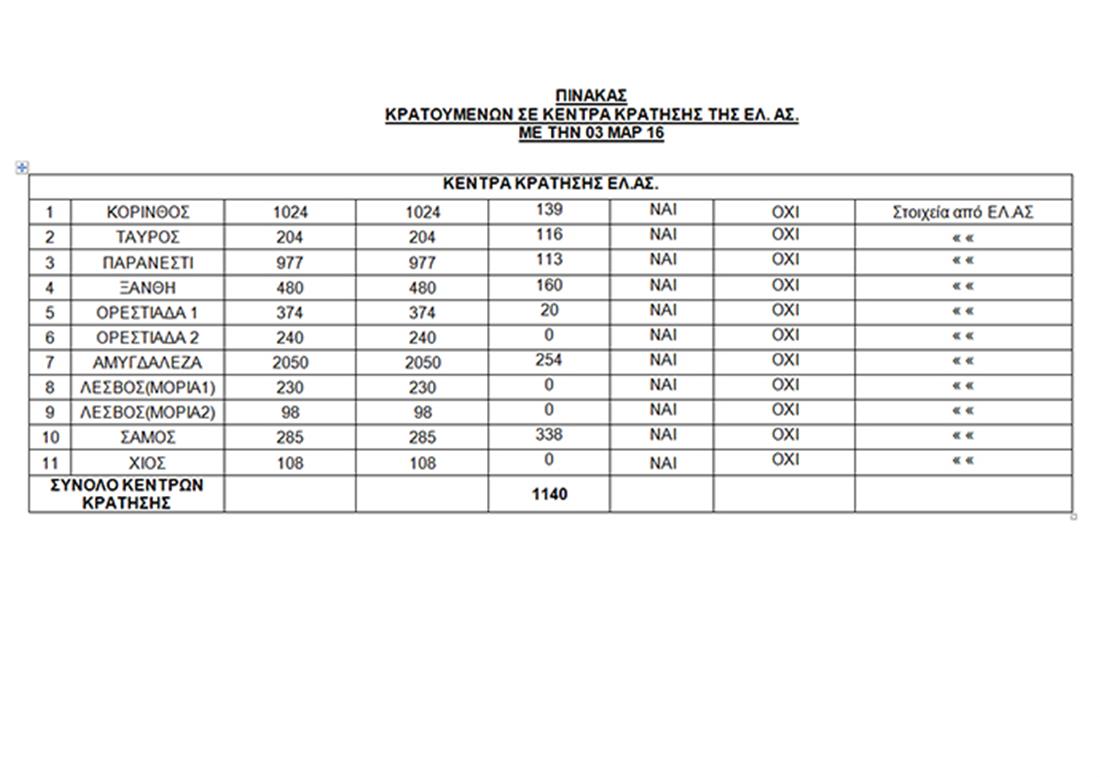 ΠΙΝΑΚΑΣ
ΚΡΑΤΟΥΜΕΝΩΝ ΣΕ ΚΕΝΤΡΑ ΚΡΑΤΗΣΗΣ ΤΗΣ ΕΛ. ΑΣ.
ΜΕ ΤΗΝ 03 ΜΑΡ 16

| ΚΕΝΤΡΑ ΚΡΑΤΗΣΗΣ ΕΛ.ΑΣ. | | | | | | | |
|---|---|---|---|---|---|---|---|
| 1 | ΚΟΡΙΝΘΟΣ | 1024 | 1024 | 139 | ΝΑΙ | ΟΧΙ | Στοιχεία από ΕΛ.ΑΣ |
| 2 | ΤΑΥΡΟΣ | 204 | 204 | 116 | ΝΑΙ | ΟΧΙ | « « |
| 3 | ΠΑΡΑΝΕΣΤΙ | 977 | 977 | 113 | ΝΑΙ | ΟΧΙ | « « |
| 4 | ΞΑΝΘΗ | 480 | 480 | 160 | ΝΑΙ | ΟΧΙ | « « |
| 5 | ΟΡΕΣΤΙΑΔΑ 1 | 374 | 374 | 20 | ΝΑΙ | ΟΧΙ | « « |
| 6 | ΟΡΕΣΤΙΑΔΑ 2 | 240 | 240 | 0 | ΝΑΙ | ΟΧΙ | « « |
| 7 | ΑΜΥΓΔΑΛΕΖΑ | 2050 | 2050 | 254 | ΝΑΙ | ΟΧΙ | « « |
| 8 | ΛΕΣΒΟΣ(ΜΟΡΙΑ1) | 230 | 230 | 0 | ΝΑΙ | ΟΧΙ | « « |
| 9 | ΛΕΣΒΟΣ(ΜΟΡΙΑ2) | 98 | 98 | 0 | ΝΑΙ | ΟΧΙ | « « |
| 10 | ΣΑΜΟΣ | 285 | 285 | 338 | ΝΑΙ | ΟΧΙ | « « |
| 11 | ΧΙΟΣ | 108 | 108 | 0 | ΝΑΙ | ΟΧΙ | « « |
| ΣΥΝΟΛΟ ΚΕΝΤΡΩΝ ΚΡΑΤΗΣΗΣ | | | | 1140 | | | |